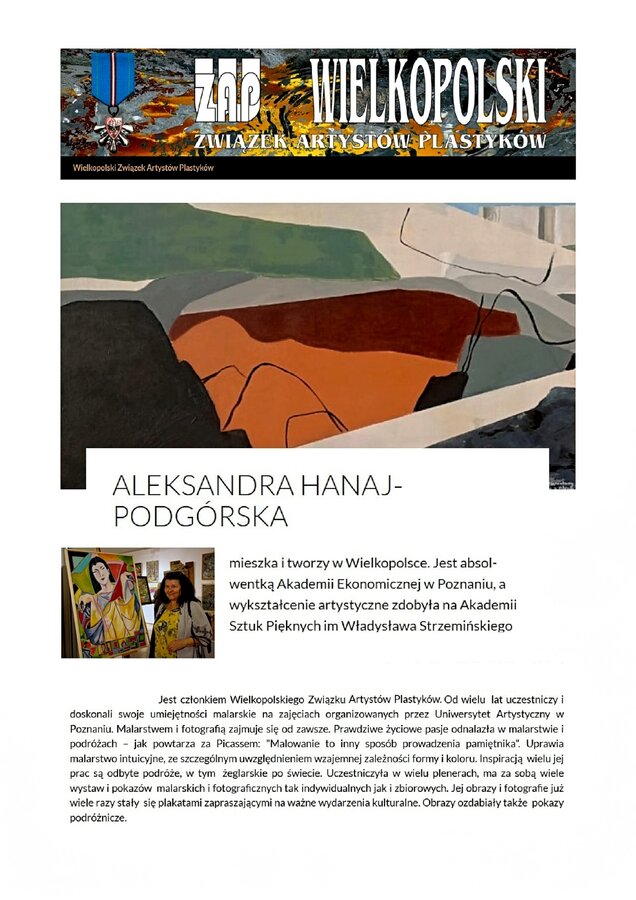 ZAP WIELKOPOLSKI
ZWIĄZEK ARTYSTÓW PLASTYKÓW

Wielkopolski Związek Artystów Plastyków

ALEKSANDRA HANAJ-PODGÓRSKA

mieszka i tworzy w Wielkopolsce. Jest absolwentką Akademii Ekonomicznej w Poznaniu, a wykształcenie artystyczne zdobyła na Akademii Sztuk Pięknych im Władysława Strzemińskiego

Jest członkiem Wielkopolskiego Związku Artystów Plastyków. Od wielu lat uczestniczy i doskonali swoje umiejętności malarskie na zajęciach organizowanych przez Uniwersytet Artystyczny w Poznaniu. Malarstwem i fotografią zajmuje się od zawsze. Prawdziwe życiowe pasje odnalazła w malarstwie i podróżach – jak powtarza za Picassem: "Malowanie to inny sposób prowadzenia pamiętnika". Uprawia malarstwo intuicyjne, ze szczególnym uwzględnieniem wzajemnej zależności formy i koloru. Inspiracją wielu jej prac są odbyte podróże, w tym żeglarskie po świecie. Uczestniczyła w wielu plenerach, ma za sobą wiele wystaw i pokazów malarskich i fotograficznych tak indywidualnych jak i zbiorowych. Jej obrazy i fotografie już wiele razy stały się plakatami zapraszającymi na ważne wydarzenia kulturalne. Obrazy ozdabiały także pokazy podróżnicze.